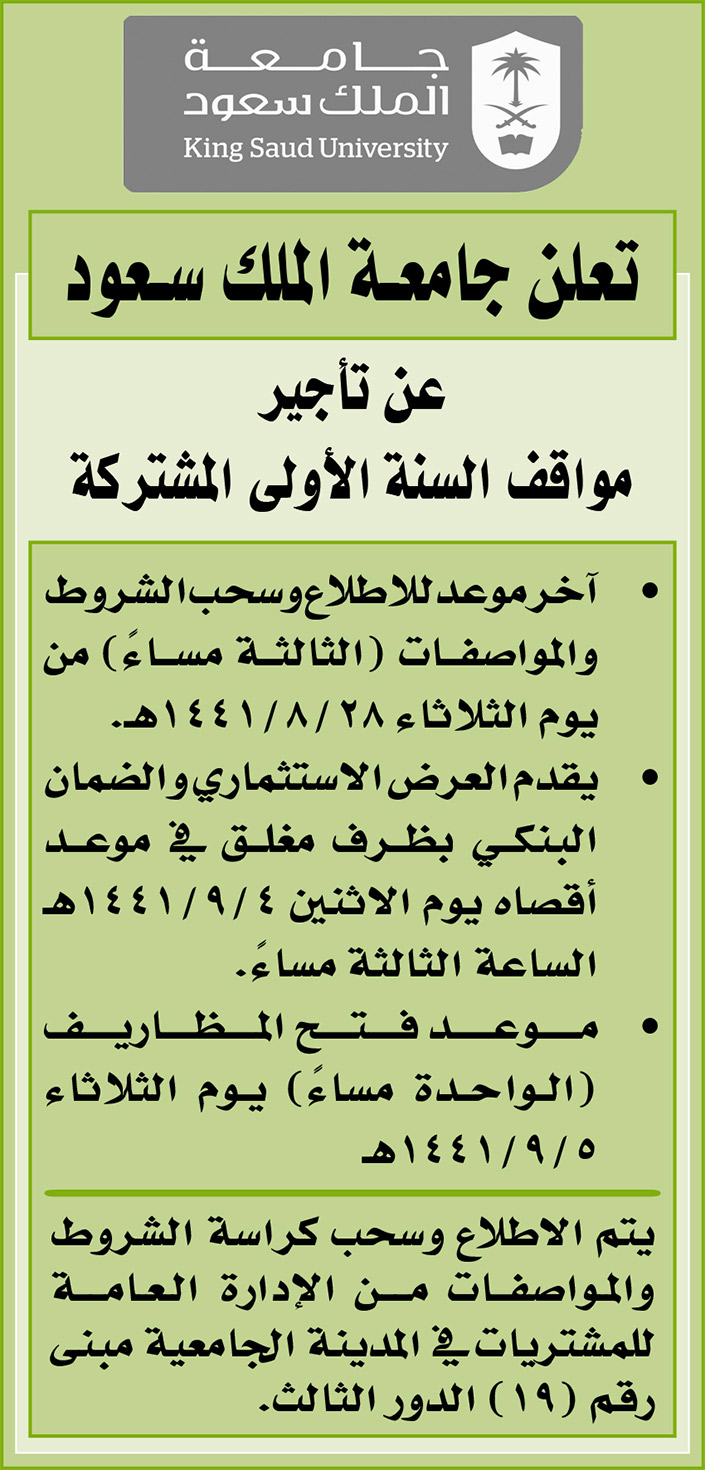 جامعة
الملك سعود
King Saud University

تعلن جامعة الملك سعود

عن تأجير
مواقف السنة الأولى المشتركة

• آخر موعد للاطلاع وسحب الشروط والمواصفات (الثالثة مساءً) من يوم الثلاثاء ١٤٤١/٨/٢٨هـ.
• يقدم العرض الاستثماري والضمان البنكي بظرف مغلق في موعد أقصاه يوم الاثنين ١٤٤١/٩/٤هـ الساعة الثالثة مساءً.
• موعد فتح المظاريف (الواحدة مساءً) يوم الثلاثاء ١٤٤١/٩/٥هـ

يتم الاطلاع وسحب كراسة الشروط والمواصفات من الإدارة العامة للمشتريات في المدينة الجامعية مبنى رقم (١٩) الدور الثالث.